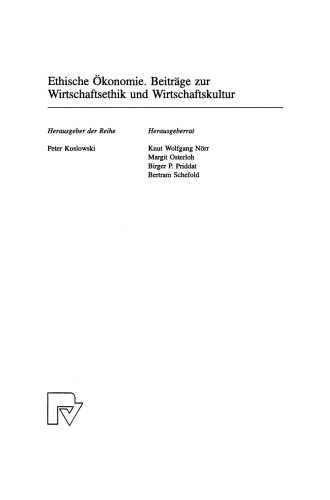 Ethische Ökonomie. Beiträge zur Wirtschaftsethik und Wirtschaftskultur

Herausgeber der Reihe

Peter Koslowski

Herausgeberrat

Knut Wolfgang Nörr
Margit Osterloh
Birger P. Priddat
Bertram Schefold